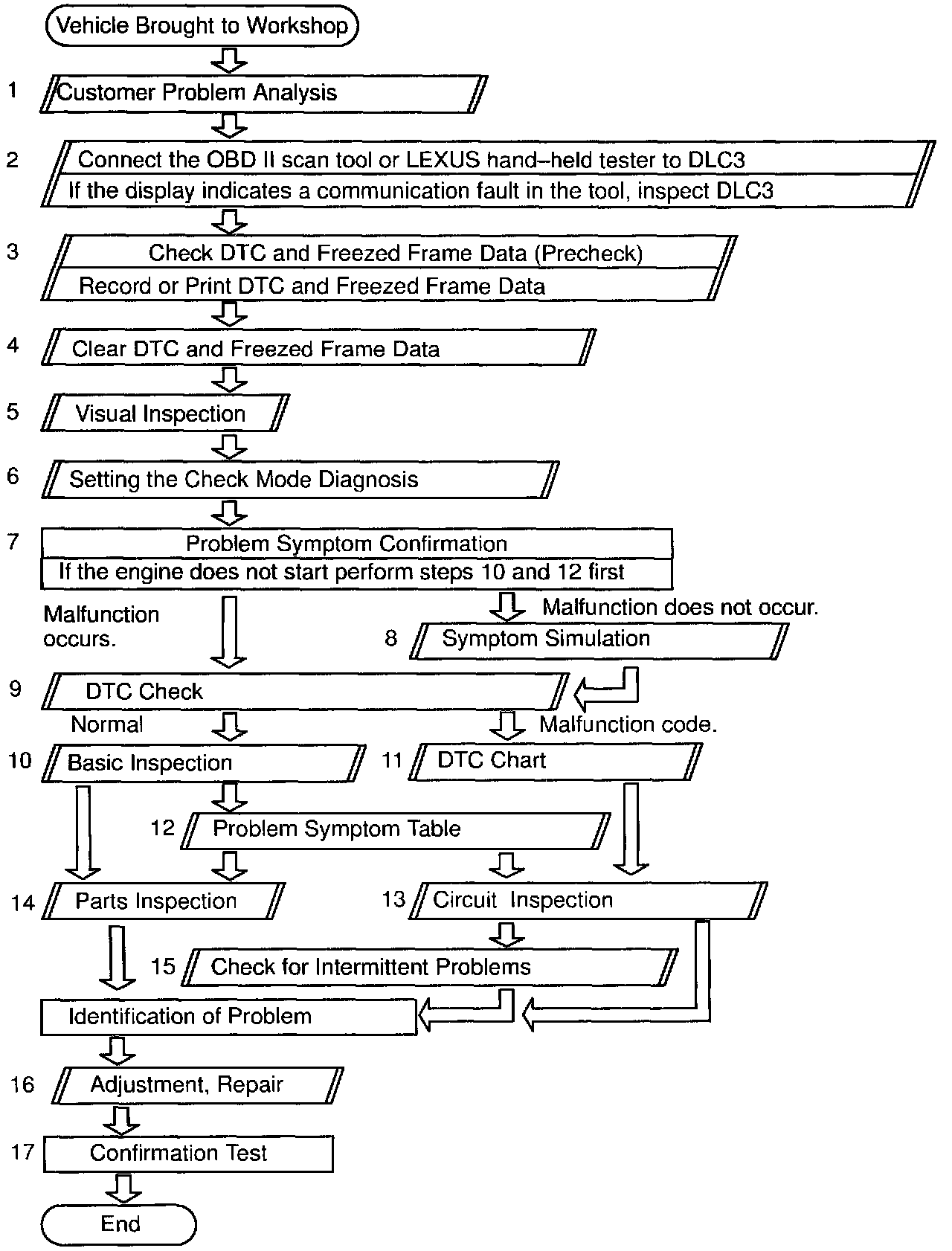 Vehicle Brought to Workshop

1 Customer Problem Analysis

2 Connect the OBD II scan tool or LEXUS hand–held tester to DLC3
If the display indicates a communication fault in the tool, inspect DLC3

3 Check DTC and Freezed Frame Data (Precheck)
Record or Print DTC and Freezed Frame Data

4 Clear DTC and Freezed Frame Data

5 Visual Inspection

6 Setting the Check Mode Diagnosis

7 Problem Symptom Confirmation
If the engine does not start perform steps 10 and 12 first

Malfunction occurs.

Malfunction does not occur.

8 Symptom Simulation

9 DTC Check

Normal

Malfunction code.

10 Basic Inspection

11 DTC Chart

12 Problem Symptom Table

14 Parts Inspection

13 Circuit Inspection

15 Check for Intermittent Problems

Identification of Problem

16 Adjustment, Repair

17 Confirmation Test

End